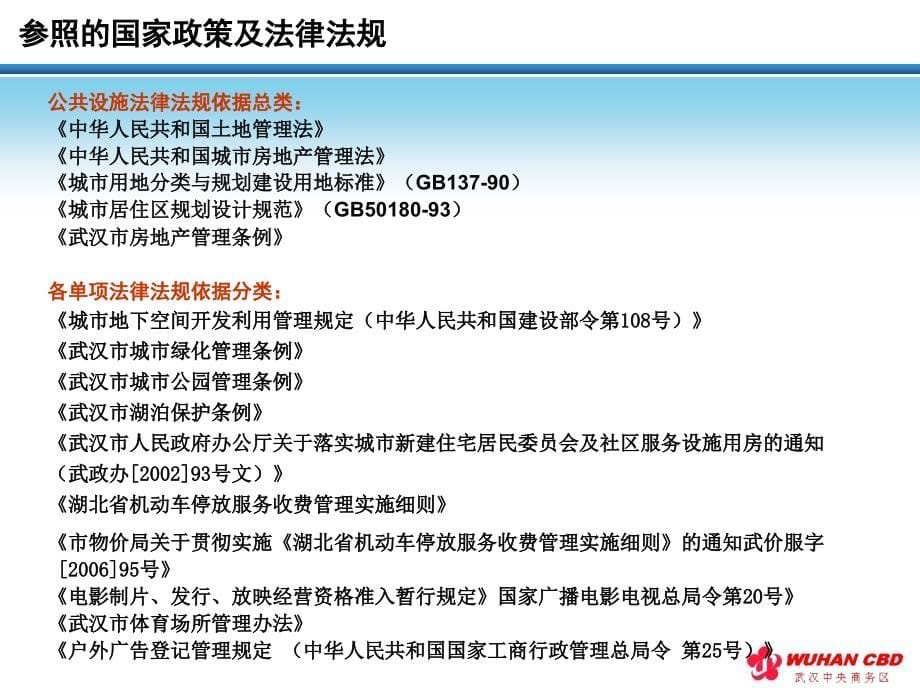 参照的国家政策及法律法规

公共设施法律法规依据总类：
《中华人民共和国土地管理法》
《中华人民共和国城市房地产管理法》
《城市用地分类与规划建设用地标准》（GB137-90）
《城市居住区规划设计规范》（GB50180-93）
《武汉市房地产管理条例》

各单项法律法规依据分类：
《城市地下空间开发利用管理规定（中华人民共和国建设部令第108号）》
《武汉市城市绿化管理条例》
《武汉市城市公园管理条例》
《武汉市湖泊保护条例》
《武汉市人民政府办公厅关于落实城市新建住宅居民委员会及社区服务设施用房的通知（武政办[2002]93号文）》
《湖北省机动车停放服务收费管理实施细则》
《市物价局关于贯彻实施《湖北省机动车停放服务收费管理实施细则》的通知武价服字[2006]95号》
《电影制片、发行、放映经营资格准入暂行规定》国家广播电影电视总局令第20号》
《武汉市体育场所管理办法》
《户外广告登记管理规定 （中华人民共和国国家工商行政管理总局令 第25号）》

WUHAN CBD
武汉中央商务区